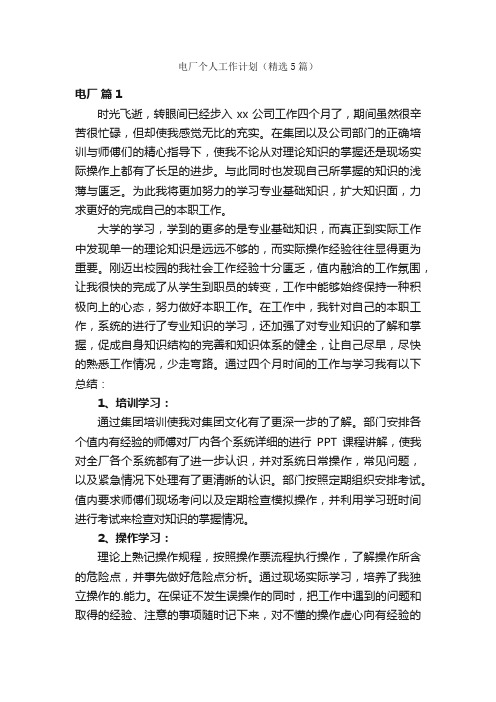 电厂个人工作计划（精选5篇）

电厂 篇1

时光飞逝，转眼间已经步入 xx 公司工作四个月了，期间虽然很辛苦很忙碌，但却使我感觉无比的充实。在集团以及公司部门的正确培训与师傅们的精心指导下，使我不论从对理论知识的掌握还是现场实际操作上都有了长足的进步。与此同时也发现自己所掌握的知识的浅薄与匮乏。为此我将更加努力的学习专业基础知识，扩大知识面，力求更好的完成自己的本职工作。

大学的学习，学到的更多的是专业基础知识，而真正到实际工作中发现单一的理论知识是远远不够的，而实际操作经验往往显得更为重要。刚迈出校园的我社会工作经验十分匮乏，值内融洽的工作氛围，让我很快的完成了从学生到职员的转变，工作中能够始终保持一种积极向上的心态，努力做好本职工作。在工作中，我针对自己的本职工作，系统的进行了专业知识的学习，还加强了对专业知识的了解和掌握，促成自身知识结构的完善和知识体系的健全，让自己尽早，尽快的熟悉工作情况，少走弯路。通过四个月时间的工作与学习我有以下总结：

1、培训学习：

通过集团培训使我对集团文化有了更深一步的了解。部门安排各个值内有经验的师傅对厂内各个系统详细的进行 PPT 课程讲解，使我对全厂各个系统都有了进一步认识，并对系统日常操作，常见问题，以及紧急情况下处理有了更清晰的认识。部门按照定期组织安排考试。值内要求师傅们现场考问以及定期检查模拟操作，并利用学习班时间进行考试来检查对知识的掌握情况。

2、操作学习：

理论上熟记操作规程，按照操作票流程执行操作，了解操作所含的危险点，并事先做好危险点分析。通过现场实际学习，培养了我独立操作的.能力。在保证不发生误操作的同时，把工作中遇到的问题和取得的经验、注意的事项随时记下来，对不懂的操作虚心向有经验的